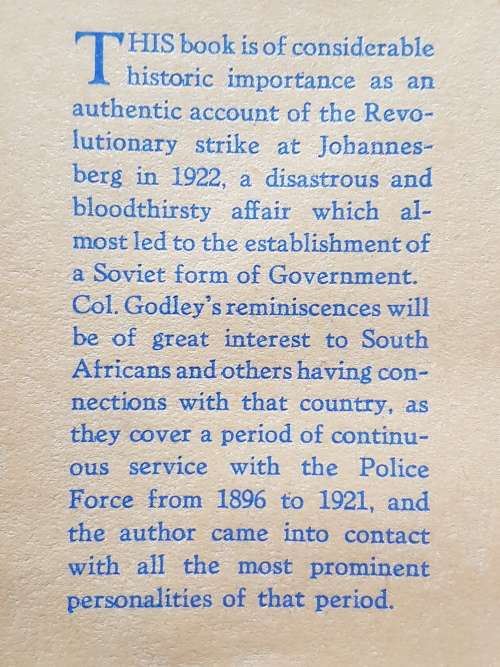 THIS book is of considerable historic importance as an authentic account of the Revolutionary strike at Johannesberg in 1922, a disastrous and bloodthirsty affair which almost led to the establishment of a Soviet form of Government. Col. Godley's reminiscences will be of great interest to South Africans and others having connections with that country, as they cover a period of continuous service with the Police Force from 1896 to 1921, and the author came into contact with all the most prominent personalities of that period.